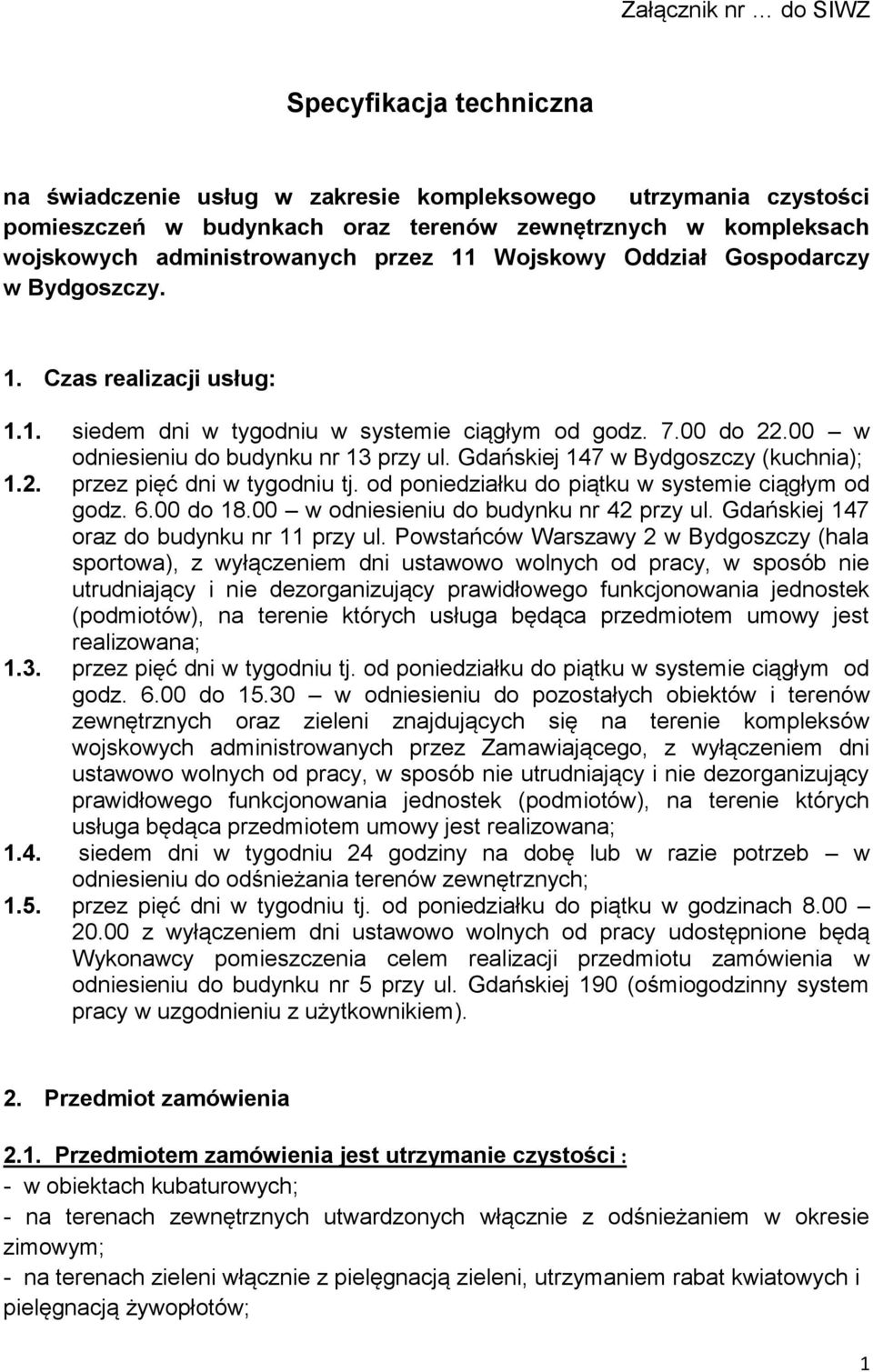 Załącznik nr … do SIWZ

Specyfikacja techniczna

na świadczenie usług w zakresie kompleksowego utrzymania czystości pomieszczeń w budynkach oraz terenów zewnętrznych w kompleksach wojskowych administrowanych przez 11 Wojskowy Oddział Gospodarczy w Bydgoszczy.

1. Czas realizacji usług:

1.1. siedem dni w tygodniu w systemie ciągłym od godz. 7.00 do 22.00 – w odniesieniu do budynku nr 13 przy ul. Gdańskiej 147 w Bydgoszczy (kuchnia);

1.2. przez pięć dni w tygodniu tj. od poniedziałku do piątku w systemie ciągłym od godz. 6.00 do 18.00 – w odniesieniu do budynku nr 42 przy ul. Gdańskiej 147 oraz do budynku nr 11 przy ul. Powstańców Warszawy 2 w Bydgoszczy (hala sportowa), z wyłączeniem dni ustawowo wolnych od pracy, w sposób nie utrudniający i nie dezorganizujący prawidłowego funkcjonowania jednostek (podmiotów), na terenie których usługa będąca przedmiotem umowy jest realizowana;

1.3. przez pięć dni w tygodniu tj. od poniedziałku do piątku w systemie ciągłym od godz. 6.00 do 15.30 – w odniesieniu do pozostałych obiektów i terenów zewnętrznych oraz zieleni znajdujących się na terenie kompleksów wojskowych administrowanych przez Zamawiającego, z wyłączeniem dni ustawowo wolnych od pracy, w sposób nie utrudniający i nie dezorganizujący prawidłowego funkcjonowania jednostek (podmiotów), na terenie których usługa będąca przedmiotem umowy jest realizowana;

1.4. siedem dni w tygodniu 24 godziny na dobę lub w razie potrzeb – w odniesieniu do odśnieżania terenów zewnętrznych;

1.5. przez pięć dni w tygodniu tj. od poniedziałku do piątku w godzinach 8.00 – 20.00 z wyłączeniem dni ustawowo wolnych od pracy udostępnione będą Wykonawcy pomieszczenia celem realizacji przedmiotu zamówienia w odniesieniu do budynku nr 5 przy ul. Gdańskiej 190 (ośmiogodzinny system pracy w uzgodnieniu z użytkownikiem).

2. Przedmiot zamówienia

2.1. Przedmiotem zamówienia jest utrzymanie czystości :
- w obiektach kubaturowych;
- na terenach zewnętrznych utwardzonych włącznie z odśnieżaniem w okresie zimowym;
- na terenach zieleni włącznie z pielęgnacją zieleni, utrzymaniem rabat kwiatowych i pielęgnacją żywopłotów;

1